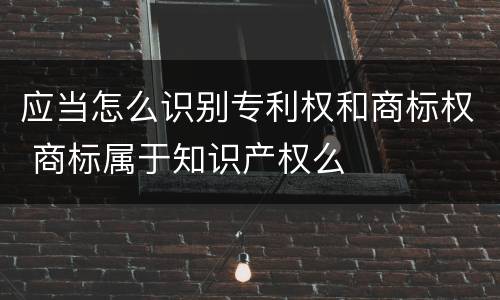 应当怎么识别专利权和商标权 商标属于知识产权么